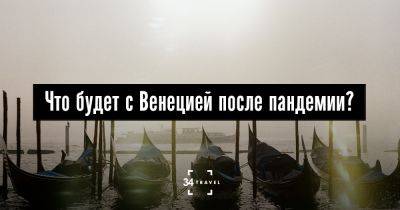 Что будет с Венецией после пандемии?

34 TRAVEL